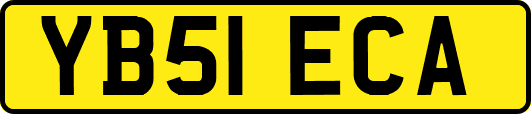 YB51 ECA